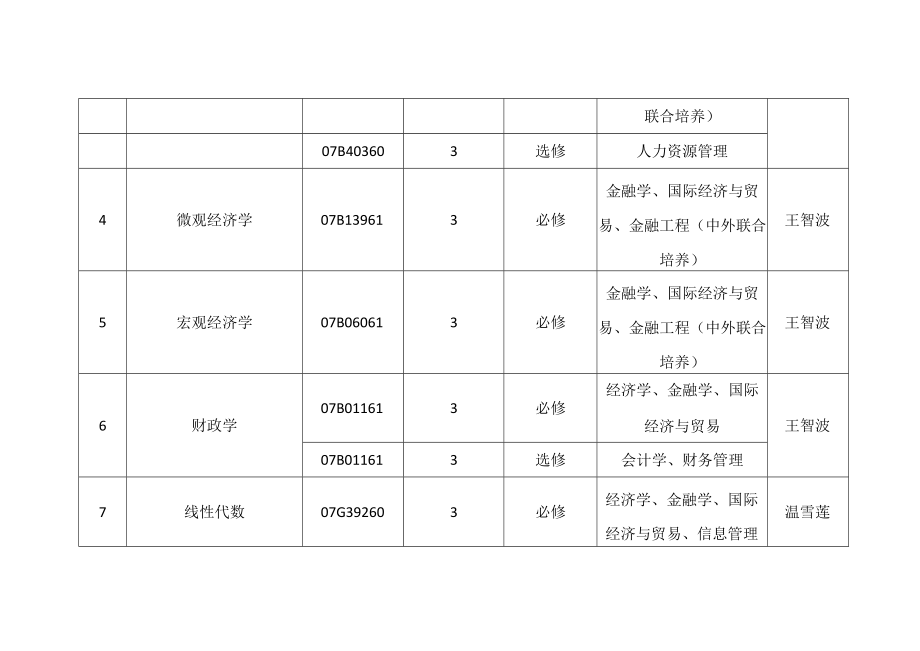 |  |  |  |  |  |  |  |
|---|---|---|---|---|---|---|
|  |  |  |  |  | 联合培养） |  |
|  |  | 07B40360 | 3 | 选修 | 人力资源管理 |  |
| 4 | 微观经济学 | 07B13961 | 3 | 必修 | 金融学、国际经济与贸易、金融工程（中外联合培养） | 王智波 |
| 5 | 宏观经济学 | 07B06061 | 3 | 必修 | 金融学、国际经济与贸易、金融工程（中外联合培养） | 王智波 |
| 6 | 财政学 | 07B01161 | 3 | 必修 | 经济学、金融学、国际经济与贸易 | 王智波 |
|  |  | 07B01161 | 3 | 选修 | 会计学、财务管理 |  |
| 7 | 线性代数 | 07G39260 | 3 | 必修 | 经济学、金融学、国际经济与贸易、信息管理 | 温雪莲 |